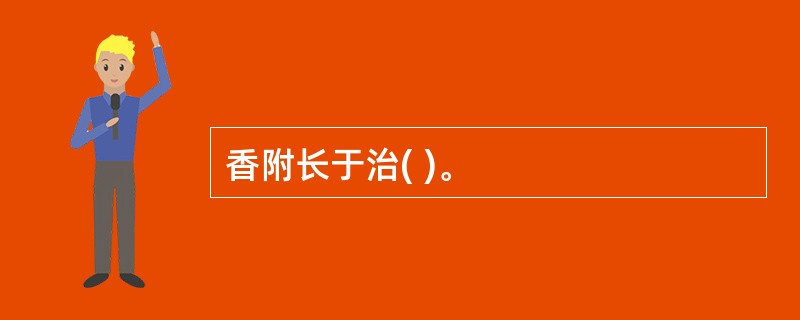 香附长于治( )。